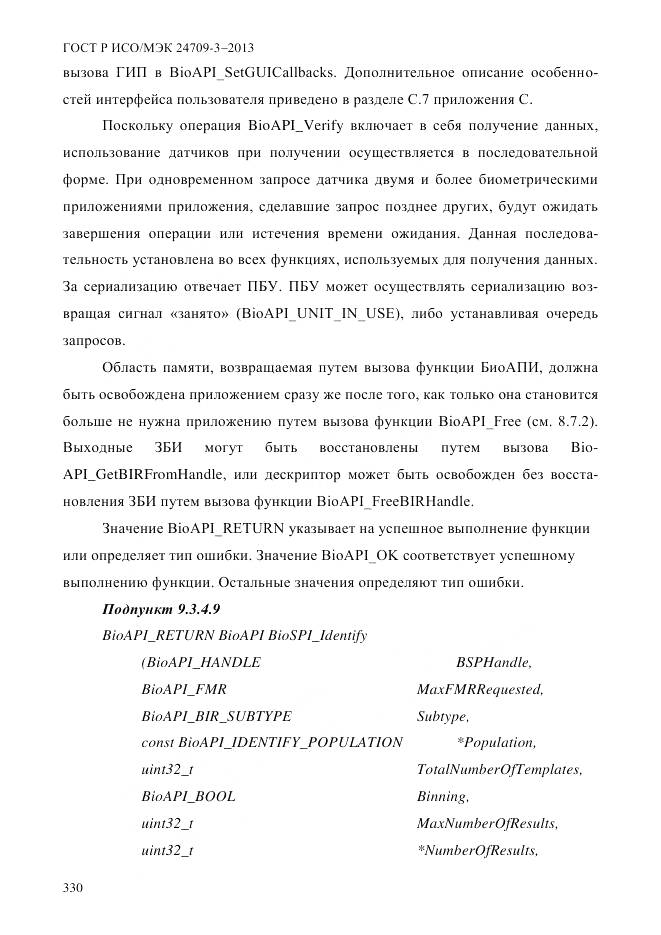 ГОСТ Р ИСО/МЭК 24709-3–2013

вызова ГИП в BioAPI_SetGUICallbacks. Дополнительное описание особенностей интерфейса пользователя приведено в разделе С.7 приложения С.

Поскольку операция BioAPI_Verify включает в себя получение данных, использование датчиков при получении осуществляется в последовательной форме. При одновременном запросе датчика двумя и более биометрическими приложениями приложения, сделавшие запрос позднее других, будут ожидать завершения операции или истечения времени ожидания. Данная последовательность установлена во всех функциях, используемых для получения данных. За сериализацию отвечает ПБУ. ПБУ может осуществлять сериализацию возвращая сигнал «занято» (BioAPI_UNIT_IN_USE), либо устанавливая очередь запросов.

Область памяти, возвращаемая путем вызова функции БиоАПИ, должна быть освобождена приложением сразу же после того, как только она становится больше не нужна приложению путем вызова функции BioAPI_Free (см. 8.7.2). Выходные ЗБИ могут быть восстановлены путем вызова BioAPI_GetBIRFromHandle, или дескриптор может быть освобожден без восстановления ЗБИ путем вызова функции BioAPI_FreeBIRHandle.

Значение BioAPI_RETURN указывает на успешное выполнение функции или определяет тип ошибки. Значение BioAPI_OK соответствует успешному выполнению функции. Остальные значения определяют тип ошибки.

Подпункт 9.3.4.9

BioAPI_RETURN BioAPI BioSPI_Identify
(BioAPI_HANDLE BSPHandle,
BioAPI_FMR MaxFMRRequested,
BioAPI_BIR_SUBTYPE Subtype,
const BioAPI_IDENTIFY_POPULATION *Population,
uint32_t TotalNumberOfTemplates,
BioAPI_BOOL Binning,
uint32_t MaxNumberOfResults,
uint32_t *NumberOfResults,

330